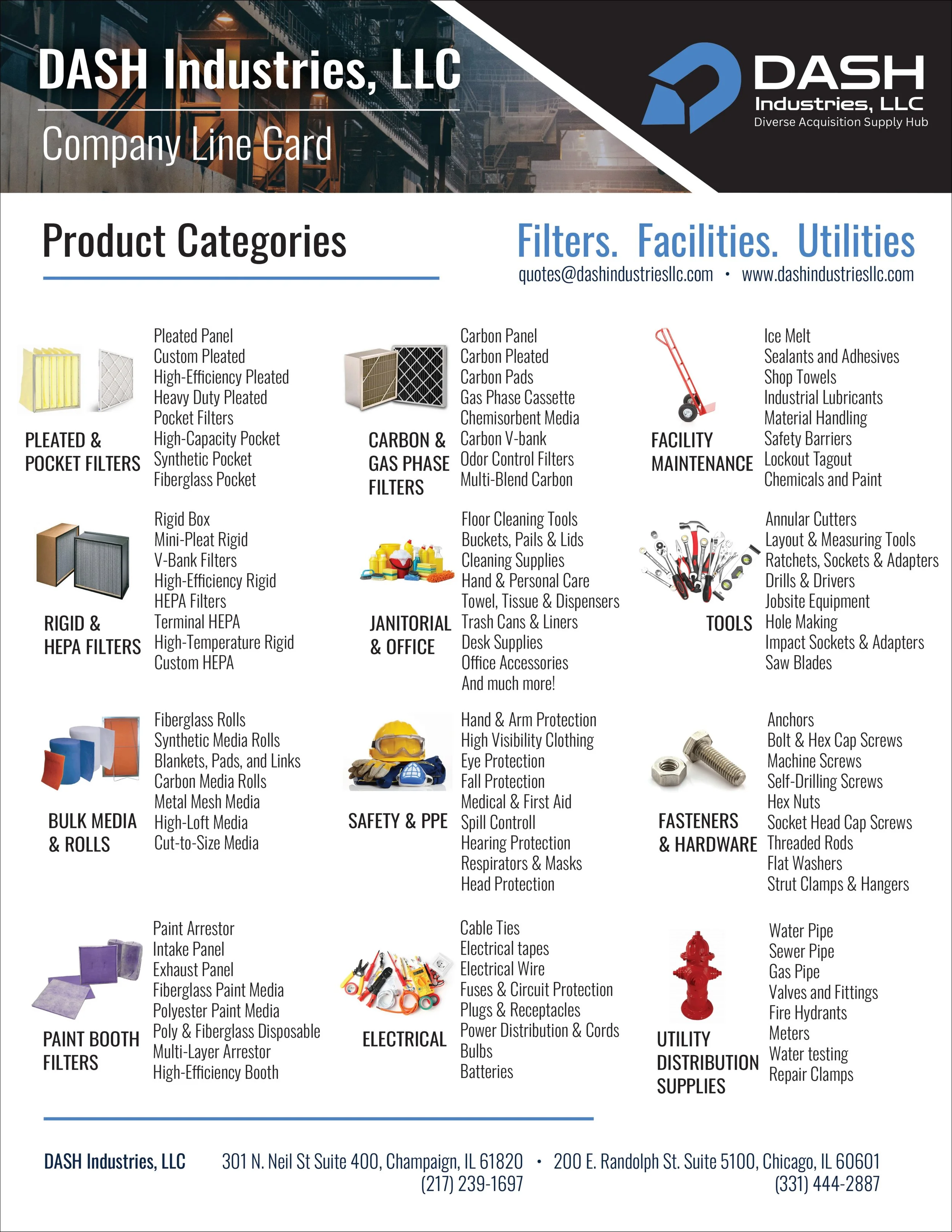 DASH Industries, LLC

Company Line Card

DASH
Industries, LLC
Diverse Acquisition Supply Hub

Product Categories

Filters. Facilities. Utilities

quotes@dashindustriesllc.com • www.dashindustriesllc.com

PLEATED & POCKET FILTERS

Pleated Panel
Custom Pleated
High-Efficiency Pleated
Heavy Duty Pleated
Pocket Filters
High-Capacity Pocket
Synthetic Pocket
Fiberglass Pocket

RIGID & HEPA FILTERS

Rigid Box
Mini-Pleat Rigid
V-Bank Filters
High-Efficiency Rigid
HEPA Filters
Terminal HEPA
High-Temperature Rigid
Custom HEPA

BULK MEDIA & ROLLS

Fiberglass Rolls
Synthetic Media Rolls
Blankets, Pads, and Links
Carbon Media Rolls
Metal Mesh Media
High-Loft Media
Cut-to-Size Media

PAINT BOOTH FILTERS

Paint Arrestor
Intake Panel
Exhaust Panel
Fiberglass Paint Media
Polyester Paint Media
Poly & Fiberglass Disposable
Multi-Layer Arrestor
High-Efficiency Booth

CARBON & GAS PHASE FILTERS

Carbon Panel
Carbon Pleated
Carbon Pads
Gas Phase Cassette
Chemisorbent Media
Carbon V-bank
Odor Control Filters
Multi-Blend Carbon

JANITORIAL & OFFICE

Floor Cleaning Tools
Buckets, Pails & Lids
Cleaning Supplies
Hand & Personal Care
Towel, Tissue & Dispensers
Trash Cans & Liners
Desk Supplies
Office Accessories
And much more!

SAFETY & PPE

Hand & Arm Protection
High Visibility Clothing
Eye Protection
Fall Protection
Medical & First Aid
Spill Controll
Hearing Protection
Respirators & Masks
Head Protection

ELECTRICAL

Cable Ties
Electrical tapes
Electrical Wire
Fuses & Circuit Protection
Plugs & Receptacles
Power Distribution & Cords
Bulbs
Batteries

FACILITY MAINTENANCE

Ice Melt
Sealants and Adhesives
Shop Towels
Industrial Lubricants
Material Handling
Safety Barriers
Lockout Tagout
Chemicals and Paint

TOOLS

Annular Cutters
Layout & Measuring Tools
Ratchets, Sockets & Adapters
Drills & Drivers
Jobsite Equipment
Hole Making
Impact Sockets & Adapters
Saw Blades

FASTENERS & HARDWARE

Anchors
Bolt & Hex Cap Screws
Machine Screws
Self-Drilling Screws
Hex Nuts
Socket Head Cap Screws
Threaded Rods
Flat Washers
Strut Clamps & Hangers

UTILITY DISTRIBUTION SUPPLIES

Water Pipe
Sewer Pipe
Gas Pipe
Valves and Fittings
Fire Hydrants
Meters
Water testing
Repair Clamps

DASH Industries, LLC

301 N. Neil St Suite 400, Champaign, IL 61820 • 200 E. Randolph St. Suite 5100, Chicago, IL 60601
(217) 239-1697
(331) 444-2887